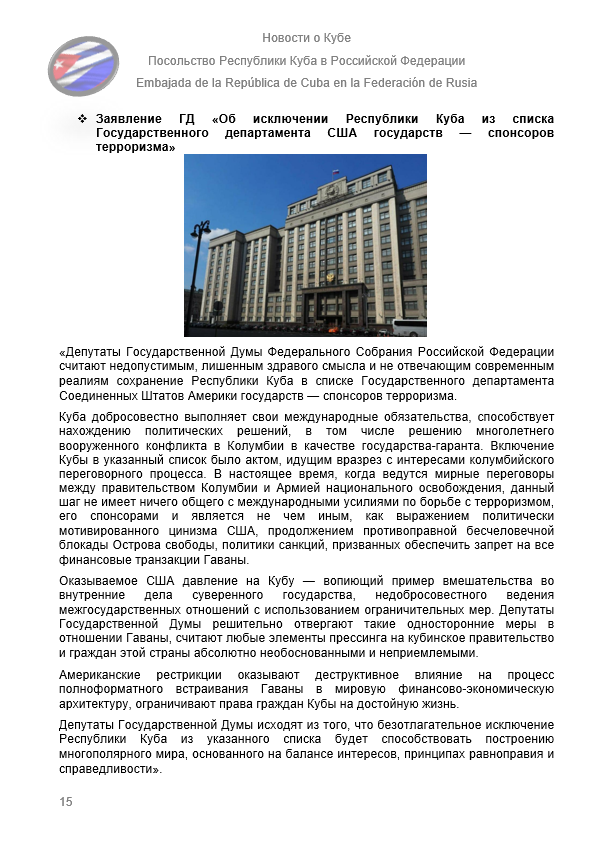 Новости о Кубе

Посольство Республики Куба в Российской Федерации

Embajada de la República de Cuba en la Federación de Rusia

❖ Заявление ГД «Об исключении Республики Куба из списка Государственного департамента США государств — спонсоров терроризма»

«Депутаты Государственной Думы Федерального Собрания Российской Федерации считают недопустимым, лишенным здравого смысла и не отвечающим современным реалиям сохранение Республики Куба в списке Государственного департамента Соединенных Штатов Америки государств — спонсоров терроризма.

Куба добросовестно выполняет свои международные обязательства, способствует нахождению политических решений, в том числе решению многолетнего вооруженного конфликта в Колумбии в качестве государства-гаранта. Включение Кубы в указанный список было актом, идущим вразрез с интересами колумбийского переговорного процесса. В настоящее время, когда ведутся мирные переговоры между правительством Колумбии и Армией национального освобождения, данный шаг не имеет ничего общего с международными усилиями по борьбе с терроризмом, его спонсорами и является не чем иным, как выражением политически мотивированного цинизма США, продолжением противоправной бесчеловечной блокады Острова свободы, политики санкций, призванных обеспечить запрет на все финансовые транзакции Гаваны.

Оказываемое США давление на Кубу — вопиющий пример вмешательства во внутренние дела суверенного государства, недобросовестного ведения межгосударственных отношений с использованием ограничительных мер. Депутаты Государственной Думы решительно отвергают такие односторонние меры в отношении Гаваны, считают любые элементы прессинга на кубинское правительство и граждан этой страны абсолютно необоснованными и неприемлемыми.

Американские рестрикции оказывают деструктивное влияние на процесс полноформатного встраивания Гаваны в мировую финансово-экономическую архитектуру, ограничивают права граждан Кубы на достойную жизнь.

Депутаты Государственной Думы исходят из того, что безотлагательное исключение Республики Куба из указанного списка будет способствовать построению многополярного мира, основанного на балансе интересов, принципах равноправия и справедливости».

15